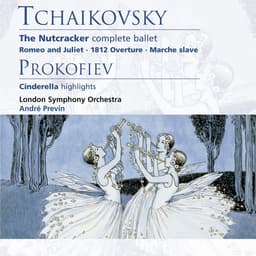 TCHAIKOVSKY

The Nutcracker complete ballet

Romeo and Juliet · 1812 Overture · Marche slave

PROKOFIEV

Cinderella highlights

London Symphony Orchestra
André Previn